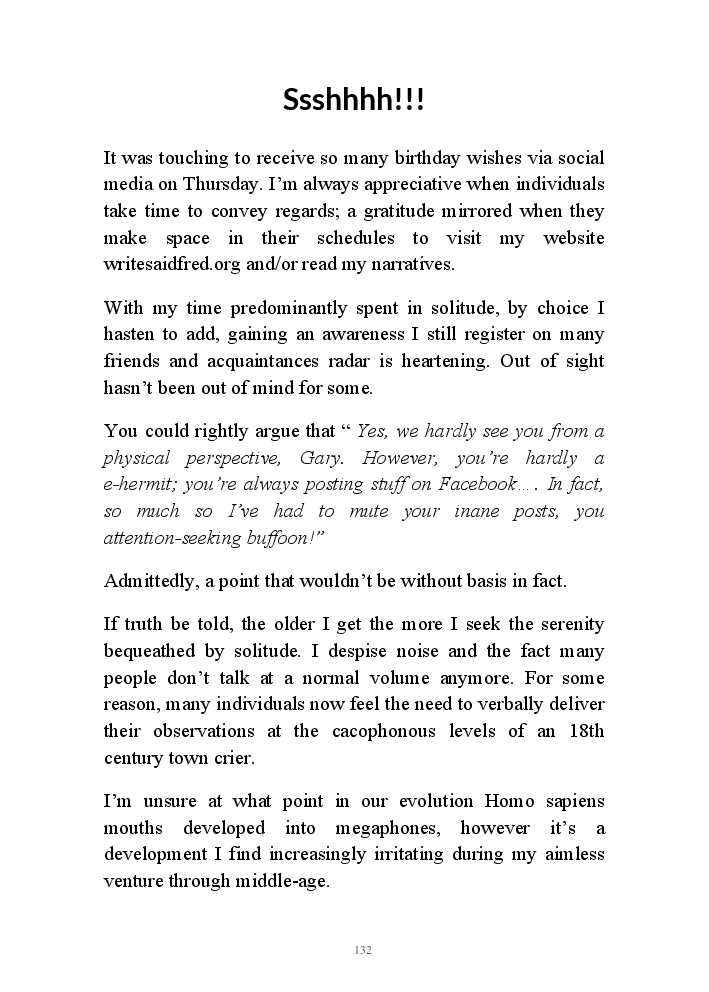 Ssshhhh!!!

It was touching to receive so many birthday wishes via social media on Thursday. I'm always appreciative when individuals take time to convey regards; a gratitude mirrored when they make space in their schedules to visit my website writesaidfred.org and/or read my narratives.

With my time predominantly spent in solitude, by choice I hasten to add, gaining an awareness I still register on many friends and acquaintances radar is heartening. Out of sight hasn't been out of mind for some.

You could rightly argue that " Yes, we hardly see you from a physical perspective, Gary. However, you're hardly a e-hermit; you're always posting stuff on Facebook…. In fact, so much so I've had to mute your inane posts, you attention-seeking buffoon!"

Admittedly, a point that wouldn't be without basis in fact.

If truth be told, the older I get the more I seek the serenity bequeathed by solitude. I despise noise and the fact many people don't talk at a normal volume anymore. For some reason, many individuals now feel the need to verbally deliver their observations at the cacophonous levels of an 18th century town crier.

I'm unsure at what point in our evolution Homo sapiens mouths developed into megaphones, however it's a development I find increasingly irritating during my aimless venture through middle-age.

132